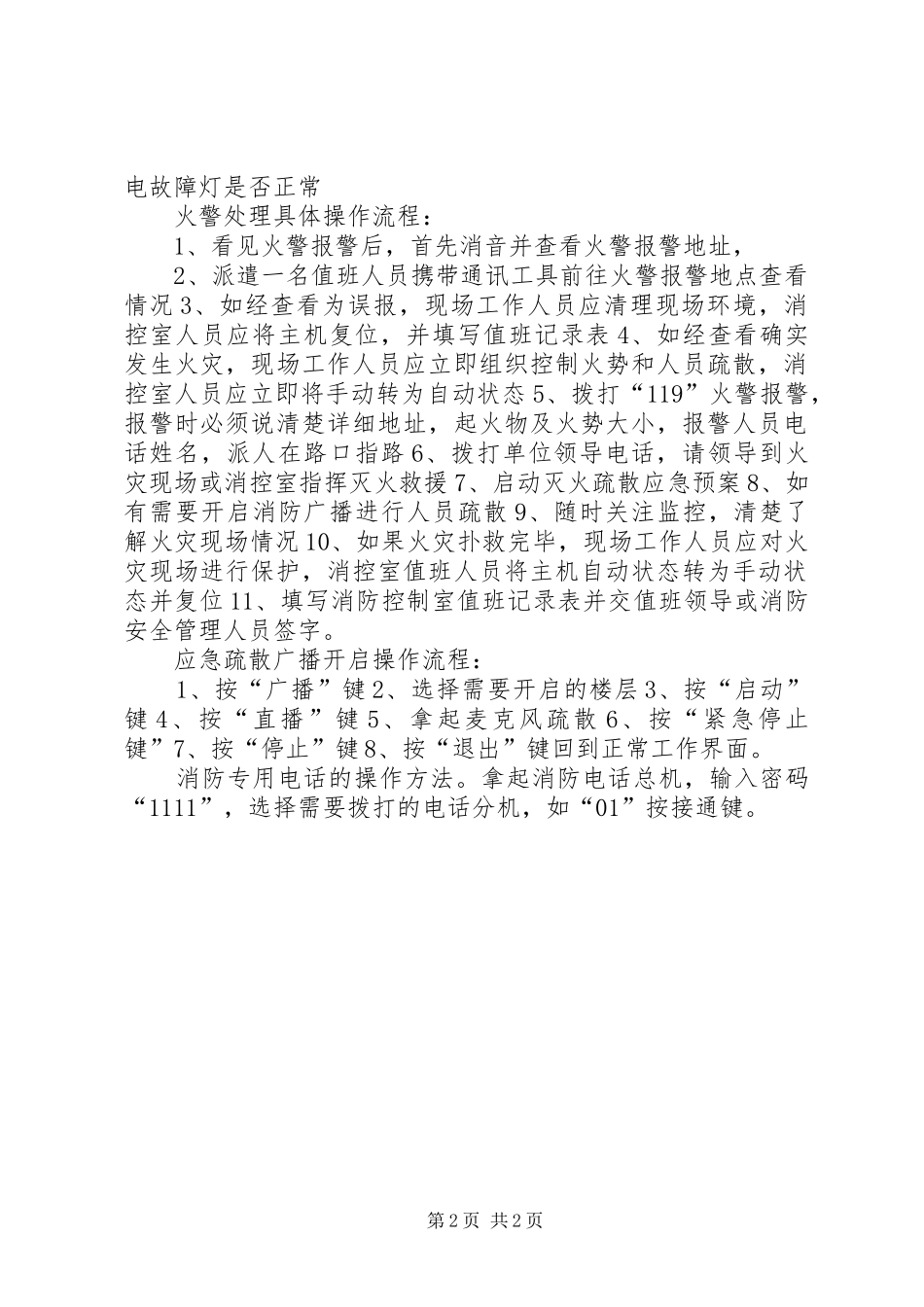 电故障灯是否正常

火警处理具体操作流程：

1、看见火警报警后，首先消音并查看火警报警地址，

2、派遣一名值班人员携带通讯工具前往火警报警地点查看情况3、如经查看为误报，现场工作人员应清理现场环境，消控室人员应将主机复位，并填写值班记录表4、如经查看确实发生火灾，现场工作人员应立即组织控制火势和人员疏散，消控室人员应立即将手动转为自动状态5、拨打“119”火警报警，报警时必须说清楚详细地址，起火物及火势大小，报警人员电话姓名，派人在路口指路6、拨打单位领导电话，请领导到火灾现场或消控室指挥灭火救援7、启动灭火疏散应急预案8、如有需要开启消防广播进行人员疏散9、随时关注监控，清楚了解火灾现场情况10、如果火灾扑救完毕，现场工作人员应对火灾现场进行保护，消控室值班人员将主机自动状态转为手动状态并复位11、填写消防控制室值班记录表并交值班领导或消防安全管理人员签字。

应急疏散广播开启操作流程：

1、按“广播”键2、选择需要开启的楼层3、按“启动”键4、按“直播”键5、拿起麦克风疏散6、按“紧急停止键”7、按“停止”键8、按“退出”键回到正常工作界面。

消防专用电话的操作方法。拿起消防电话总机，输入密码“1111”，选择需要拨打的电话分机，如“01”按接通键。

第2页 共2页